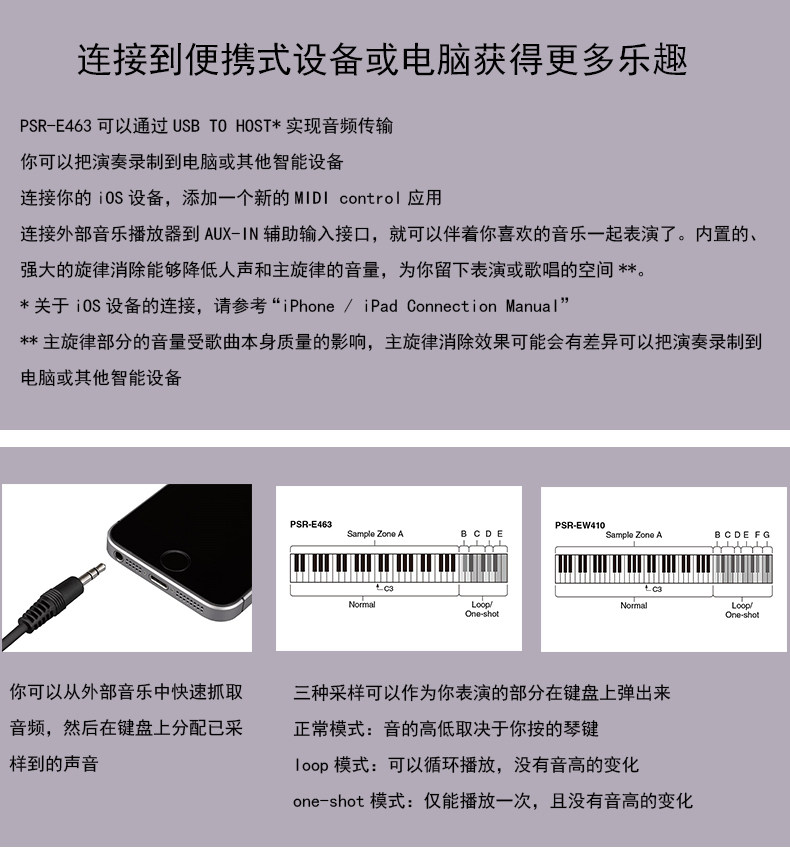 连接到便携式设备或电脑获得更多乐趣

PSR-E463 可以通过 USB TO HOST* 实现音频传输
你可以把演奏录制到电脑或其他智能设备
连接你的 iOS 设备，添加一个新的 MIDI control 应用
连接外部音乐播放器到 AUX-IN 辅助输入接口，就可以伴着你喜欢的音乐一起表演了。内置的、强大的旋律消除能够降低人声和主旋律的音量，为你留下表演或歌唱的空间 **。
* 关于 iOS 设备的连接，请参考“iPhone / iPad Connection Manual”
** 主旋律部分的音量受歌曲本身质量的影响，主旋律消除效果可能会有差异可以把演奏录制到电脑或其他智能设备

PSR-E463
Sample Zone A
B C D E
C3
Normal
Loop/ One-shot

PSR-EW410
Sample Zone A
B C D E F G
C3
Normal
Loop/ One-shot

你可以从外部音乐中快速抓取音频，然后在键盘上分配已采样到的声音

三种采样可以作为你表演的部分在键盘上弹出来
正常模式：音的高低取决于你按的琴键
loop 模式：可以循环播放，没有音高的变化
one-shot 模式：仅能播放一次，且没有音高的变化